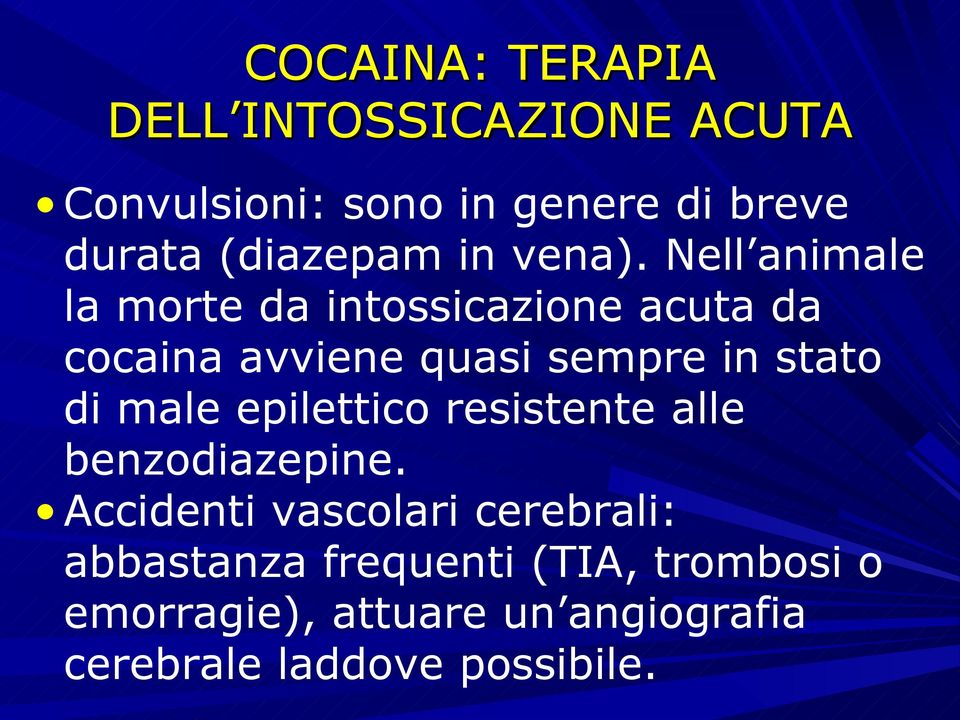 COCAINA: TERAPIA DELL’INTOSSICAZIONE ACUTA

• Convulsioni: sono in genere di breve durata (diazepam in vena). Nell’animale la morte da intossicazione acuta da cocaina avviene quasi sempre in stato di male epilettico resistente alle benzodiazepine.

• Accidenti vascolari cerebrali: abbastanza frequenti (TIA, trombosi o emorragie), attuare un’angiografia cerebrale laddove possibile.